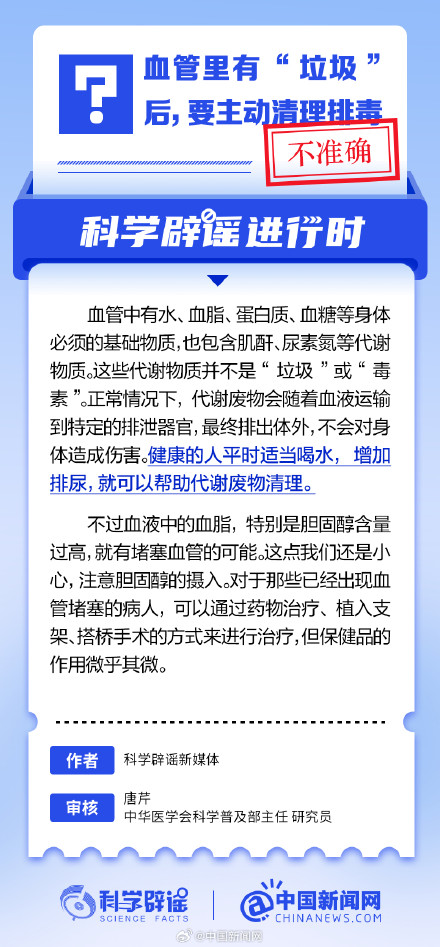 ?
血管里有“垃圾”后，要主动清理排毒

不准确

科学辟谣进行时

血管中有水、血脂、蛋白质、血糖等身体必须的基础物质，也包含肌酐、尿素氮等代谢物质。这些代谢物质并不是“垃圾”或“毒素”。正常情况下，代谢废物会随着血液运输到特定的排泄器官，最终排出体外，不会对身体造成伤害。健康的人平时适当喝水，增加排尿，就可以帮助代谢废物清理。

不过血液中的血脂，特别是胆固醇含量过高，就有堵塞血管的可能。这点我们还是小心，注意胆固醇的摄入。对于那些已经出现血管堵塞的病人，可以通过药物治疗、植入支架、搭桥手术的方式来进行治疗，但保健品的作用微乎其微。

作者 科学辟谣新媒体

审核 唐芹
中华医学会科学普及部主任 研究员

科学辟谣 SCIENCE FACTS

中国新闻网 CHINANEWS.COM

@中国新闻网